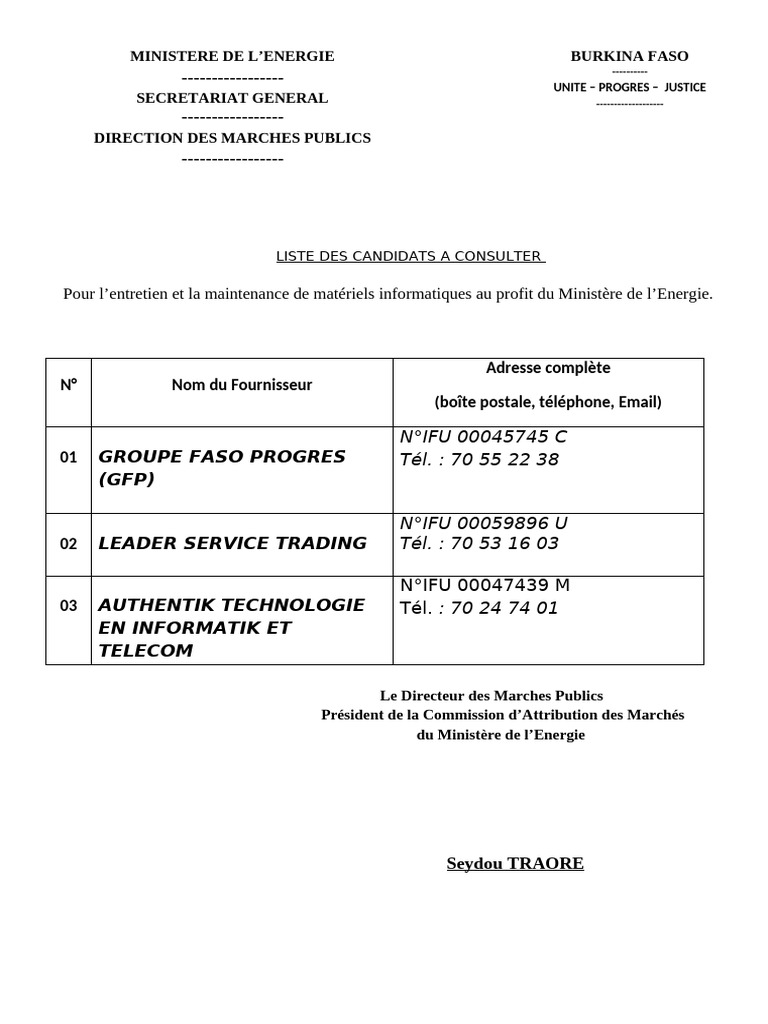 MINISTERE DE L'ENERGIE
-----------------
SECRETARIAT GENERAL
-----------------
DIRECTION DES MARCHES PUBLICS
-----------------

BURKINA FASO
----------
UNITE – PROGRES – JUSTICE
-------------------

LISTE DES CANDIDATS A CONSULTER

Pour l'entretien et la maintenance de matériels informatiques au profit du Ministère de l'Energie.

| N° | Nom du Fournisseur | Adresse complète (boîte postale, téléphone, Email) |
|---|---|---|
| 01 | GROUPE FASO PROGRES (GFP) | N°IFU 00045745 C Tél. : 70 55 22 38 |
| 02 | LEADER SERVICE TRADING | N°IFU 00059896 U Tél. : 70 53 16 03 |
| 03 | AUTHENTIK TECHNOLOGIE EN INFORMATIK ET TELECOM | N°IFU 00047439 M Tél. : 70 24 74 01 |

Le Directeur des Marches Publics
Président de la Commission d'Attribution des Marchés
du Ministère de l'Energie

Seydou TRAORE